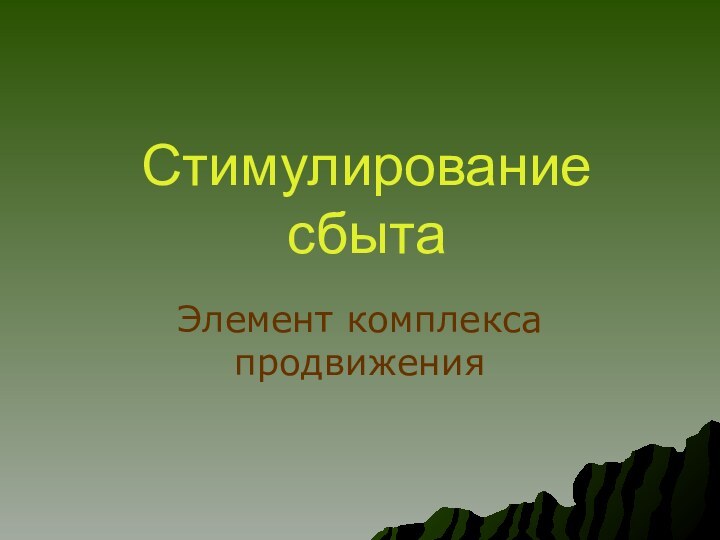 Стимулирование сбыта

Элемент комплекса продвижения